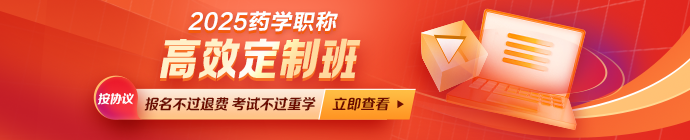 2025药学职称
高效定制班
按协议
报名不过退费 考试不过重学
立即查看